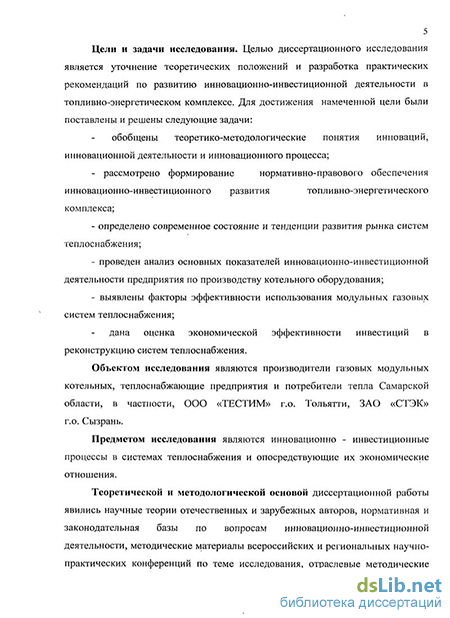 5

Цели и задачи исследования. Целью диссертационного исследования является уточнение теоретических положений и разработка практических рекомендаций по развитию инновационно-инвестиционной деятельности в топливно-энергетическом комплексе. Для достижения намеченной цели были поставлены и решены следующие задачи:

- обобщены теоретико-методологические понятия инноваций, инновационной деятельности и инновационного процесса;

- рассмотрено формирование нормативно-правового обеспечения инновационно-инвестиционного развития топливно-энергетического комплекса;

- определено современное состояние и тенденции развития рынка систем теплоснабжения;

- проведен анализ основных показателей инновационно-инвестиционной деятельности предприятия по производству котельного оборудования;

- выявлены факторы эффективности использования модульных газовых систем теплоснабжения;

- дана оценка экономической эффективности инвестиций в реконструкцию систем теплоснабжения.

Объектом исследования являются производители газовых модульных котельных, теплоснабжающие предприятия и потребители тепла Самарской области, в частности, ООО «ТЕСТИМ» г.о. Тольятти, ЗАО «СТЭК» г.о. Сызрань.

Предметом исследования являются инновационно - инвестиционные процессы в системах теплоснабжения и опосредствующие их экономические отношения.

Теоретической и методологической основой диссертационной работы явились научные теории отечественных и зарубежных авторов, нормативная и законодательная базы по вопросам инновационно-инвестиционной деятельности, методические материалы всероссийских и региональных научно-практических конференций по теме исследования, отраслевые методические

dsLib.net
библиотека диссертаций